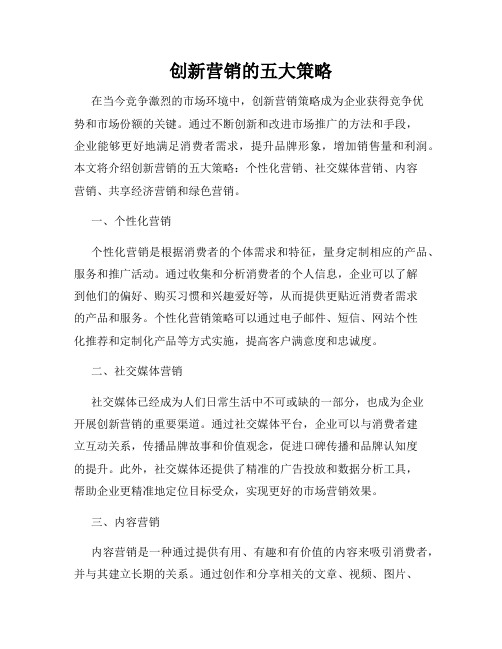 创新营销的五大策略

在当今竞争激烈的市场环境中，创新营销策略成为企业获得竞争优势和市场份额的关键。通过不断创新和改进市场推广的方法和手段，企业能够更好地满足消费者需求，提升品牌形象，增加销售量和利润。本文将介绍创新营销的五大策略：个性化营销、社交媒体营销、内容营销、共享经济营销和绿色营销。

一、个性化营销

个性化营销是根据消费者的个体需求和特征，量身定制相应的产品、服务和推广活动。通过收集和分析消费者的个人信息，企业可以了解到他们的偏好、购买习惯和兴趣爱好等，从而提供更贴近消费者需求的产品和服务。个性化营销策略可以通过电子邮件、短信、网站个性化推荐和定制化产品等方式实施，提高客户满意度和忠诚度。

二、社交媒体营销

社交媒体已经成为人们日常生活中不可或缺的一部分，也成为企业开展创新营销的重要渠道。通过社交媒体平台，企业可以与消费者建立互动关系，传播品牌故事和价值观念，促进口碑传播和品牌认知度的提升。此外，社交媒体还提供了精准的广告投放和数据分析工具，帮助企业更精准地定位目标受众，实现更好的市场营销效果。

三、内容营销

内容营销是一种通过提供有用、有趣和有价值的内容来吸引消费者，并与其建立长期的关系。通过创作和分享相关的文章、视频、图片、